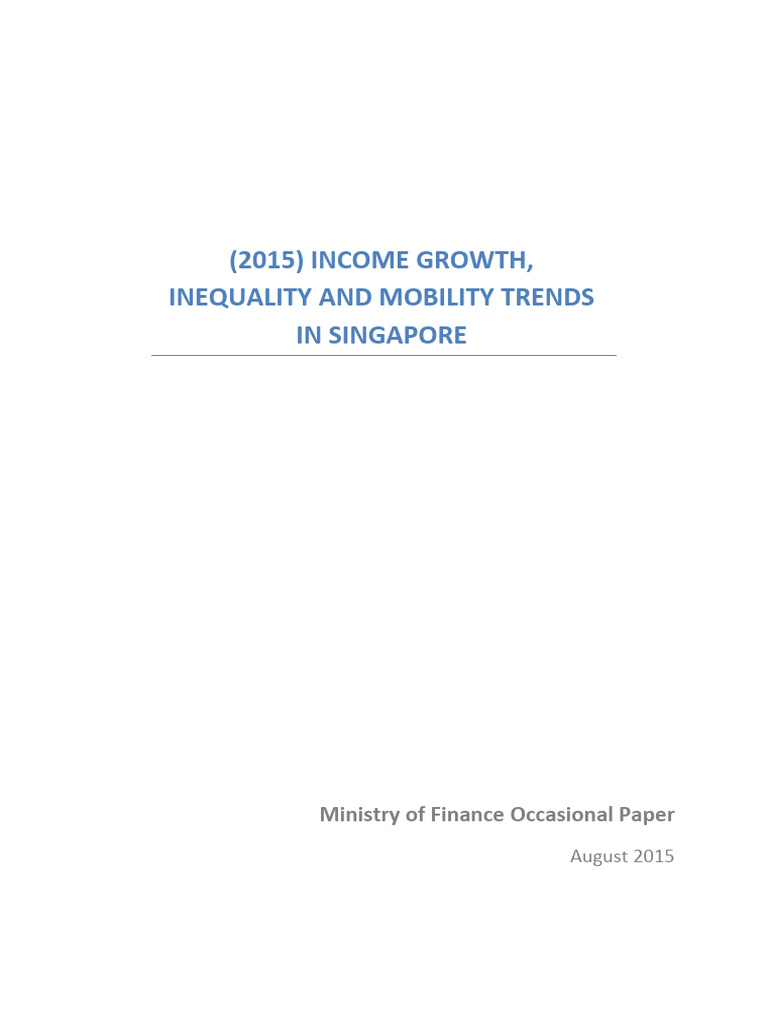 (2015) INCOME GROWTH,
INEQUALITY AND MOBILITY TRENDS
IN SINGAPORE

Ministry of Finance Occasional Paper

August 2015